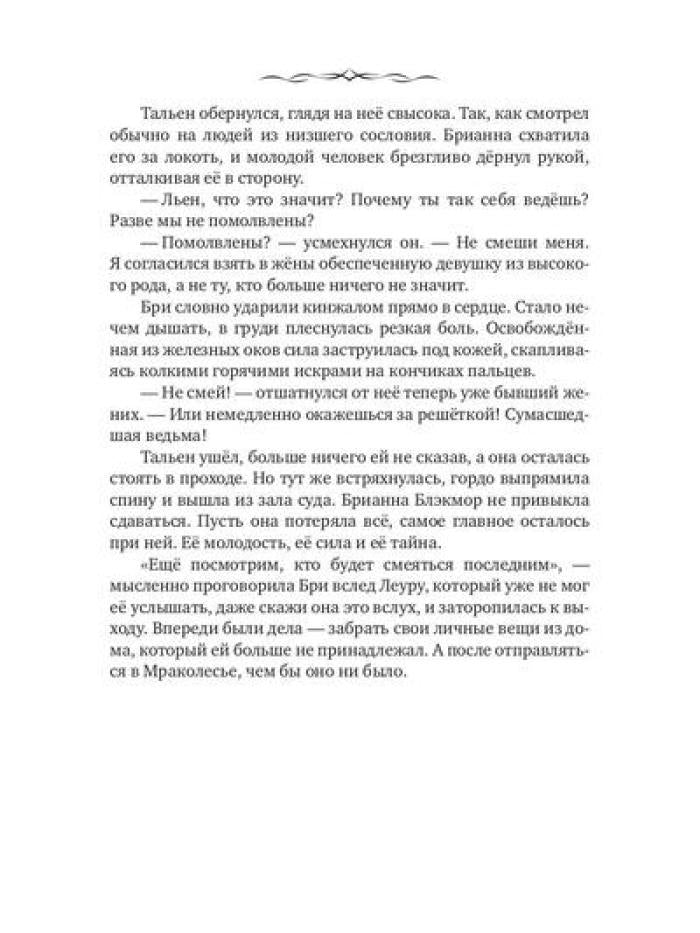 Тальен обернулся, глядя на неё свысока. Так, как смотрел обычно на людей из низшего сословия. Брианна схватила его за локоть, и молодой человек брезгливо дёрнул рукой, отталкивая её в сторону.

— Льен, что это значит? Почему ты так себя ведёшь? Разве мы не помолвлены?

— Помолвлены? — усмехнулся он. — Не смеши меня. Я согласился взять в жёны обеспеченную девушку из высокого рода, а не ту, кто больше ничего не значит.

Бри словно ударили кинжалом прямо в сердце. Стало нечем дышать, в груди плеснулась резкая боль. Освобождённая из железных оков сила заструилась под кожей, скапливаясь колкими горячими искрами на кончиках пальцев.

— Не смей! — отшатнулся от неё теперь уже бывший жених. — Или немедленно окажешься за решёткой! Сумасшедшая ведьма!

Тальен ушёл, больше ничего ей не сказав, а она осталась стоять в проходе. Но тут же встряхнулась, гордо выпрямила спину и вышла из зала суда. Брианна Блэкмор не привыкла сдаваться. Пусть она потеряла всё, самое главное осталось при ней. Её молодость, её сила и её тайна.

«Ещё посмотрим, кто будет смеяться последним», — мысленно проговорила Бри вслед Леуру, который уже не мог её услышать, даже скажи она это вслух, и заторопилась к выходу. Впереди были дела — забрать свои личные вещи из дома, который ей больше не принадлежал. А после отправляться в Мраколесье, чем бы оно ни было.